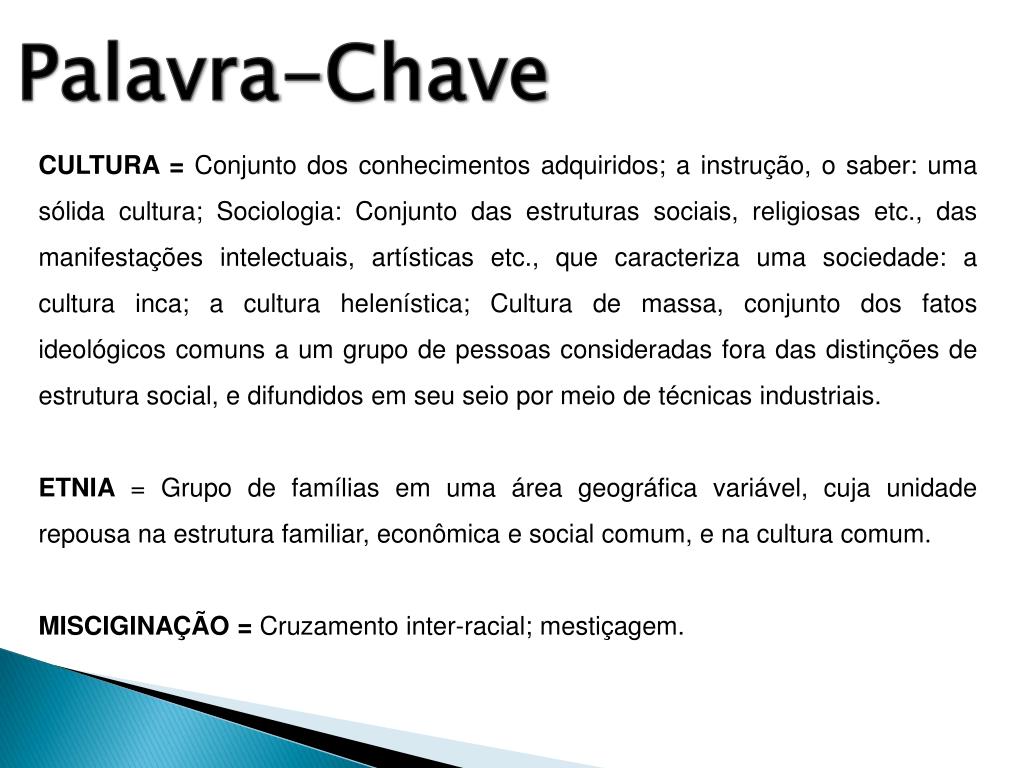 Palavra-Chave

CULTURA = Conjunto dos conhecimentos adquiridos; a instrução, o saber: uma sólida cultura; Sociologia: Conjunto das estruturas sociais, religiosas etc., das manifestações intelectuais, artísticas etc., que caracteriza uma sociedade: a cultura inca; a cultura helenística; Cultura de massa, conjunto dos fatos ideológicos comuns a um grupo de pessoas consideradas fora das distinções de estrutura social, e difundidos em seu seio por meio de técnicas industriais.

ETNIA = Grupo de famílias em uma área geográfica variável, cuja unidade repousa na estrutura familiar, econômica e social comum, e na cultura comum.

MISCIGINAÇÃO = Cruzamento inter-racial; mestiçagem.